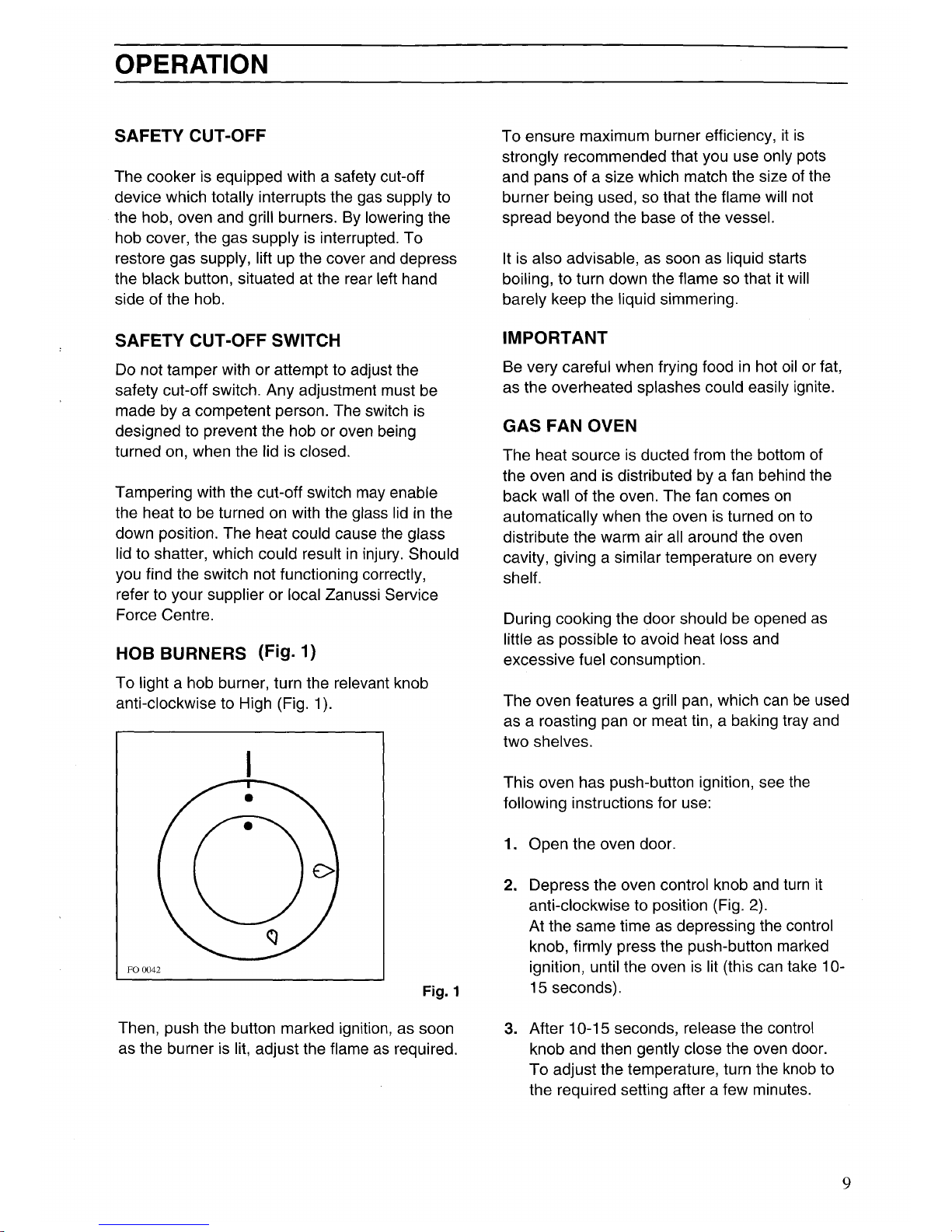 OPERATION

SAFETY CUT-OFF

The cooker is equipped with a safety cut-off device which totally interrupts the gas supply to the hob, oven and grill burners. By lowering the hob cover, the gas supply is interrupted. To restore gas supply, lift up the cover and depress the black button, situated at the rear left hand side of the hob.

SAFETY CUT-OFF SWITCH

Do not tamper with or attempt to adjust the safety cut-off switch. Any adjustment must be made by a competent person. The switch is designed to prevent the hob or oven being turned on, when the lid is closed.

Tampering with the cut-off switch may enable the heat to be turned on with the glass lid in the down position. The heat could cause the glass lid to shatter, which could result in injury. Should you find the switch not functioning correctly, refer to your supplier or local Zanussi Service Force Centre.

HOB BURNERS (Fig. 1)

To light a hob burner, turn the relevant knob anti-clockwise to High (Fig. 1).

FO 0042

Fig. 1

Then, push the button marked ignition, as soon as the burner is lit, adjust the flame as required.

To ensure maximum burner efficiency, it is strongly recommended that you use only pots and pans of a size which match the size of the burner being used, so that the flame will not spread beyond the base of the vessel.

It is also advisable, as soon as liquid starts boiling, to turn down the flame so that it will barely keep the liquid simmering.

IMPORTANT

Be very careful when frying food in hot oil or fat, as the overheated splashes could easily ignite.

GAS FAN OVEN

The heat source is ducted from the bottom of the oven and is distributed by a fan behind the back wall of the oven. The fan comes on automatically when the oven is turned on to distribute the warm air all around the oven cavity, giving a similar temperature on every shelf.

During cooking the door should be opened as little as possible to avoid heat loss and excessive fuel consumption.

The oven features a grill pan, which can be used as a roasting pan or meat tin, a baking tray and two shelves.

This oven has push-button ignition, see the following instructions for use:

1. Open the oven door.

2. Depress the oven control knob and turn it anti-clockwise to position (Fig. 2).
At the same time as depressing the control knob, firmly press the push-button marked ignition, until the oven is lit (this can take 10-15 seconds).

3. After 10-15 seconds, release the control knob and then gently close the oven door.
To adjust the temperature, turn the knob to the required setting after a few minutes.

9